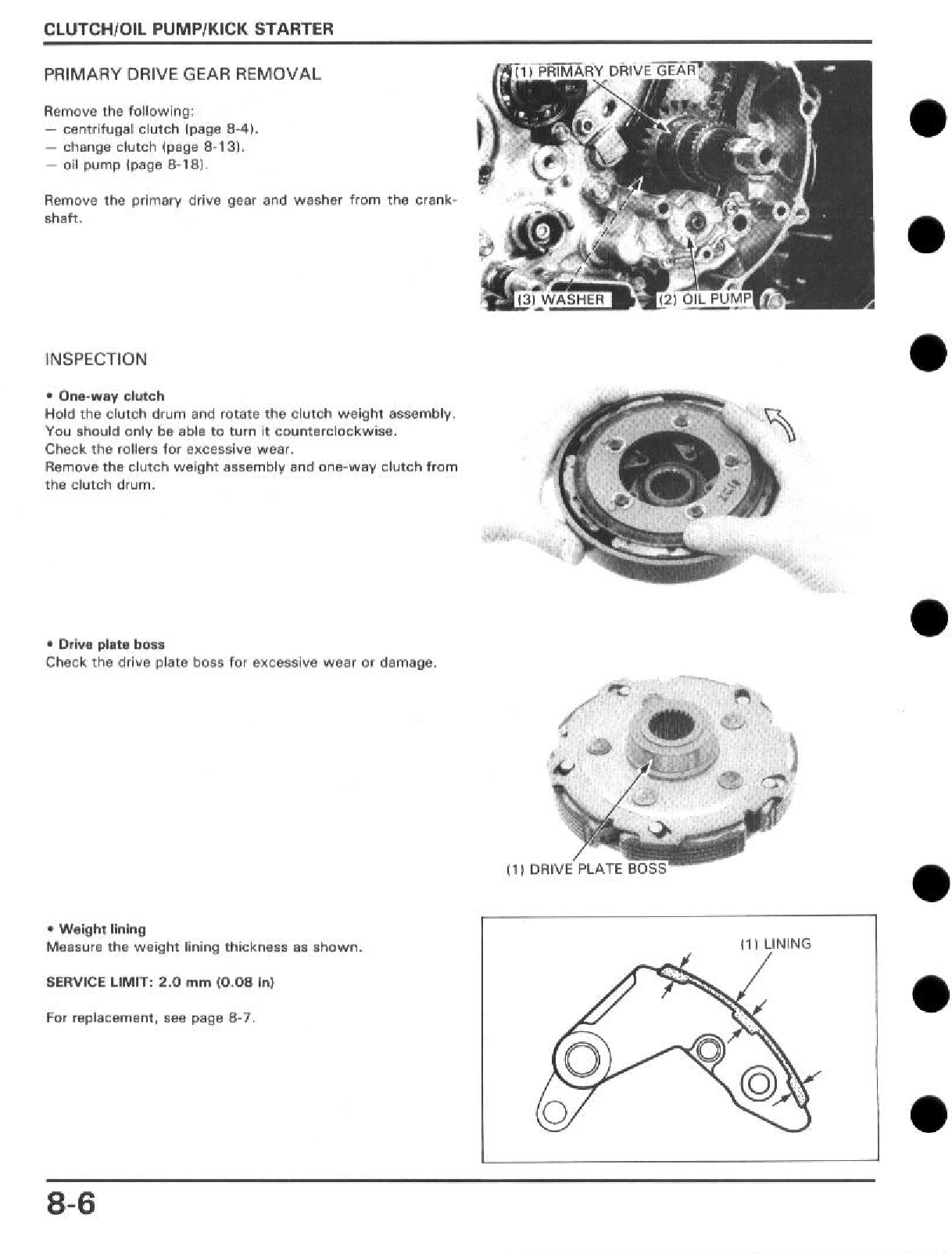 CLUTCH/OIL PUMP/KICK STARTER

PRIMARY DRIVE GEAR REMOVAL

Remove the following:
— centrifugal clutch (page 8-4).
— change clutch (page 8-13).
— oil pump (page 8-18).

Remove the primary drive gear and washer from the crankshaft.

(1) PRIMARY DRIVE GEAR
(3) WASHER
(2) OIL PUMP

INSPECTION

• One-way clutch
Hold the clutch drum and rotate the clutch weight assembly. You should only be able to turn it counterclockwise.
Check the rollers for excessive wear.
Remove the clutch weight assembly and one-way clutch from the clutch drum.

• Drive plate boss
Check the drive plate boss for excessive wear or damage.

(1) DRIVE PLATE BOSS

• Weight lining
Measure the weight lining thickness as shown.

SERVICE LIMIT: 2.0 mm (0.08 in)

For replacement, see page 8-7.

(1) LINING

8-6